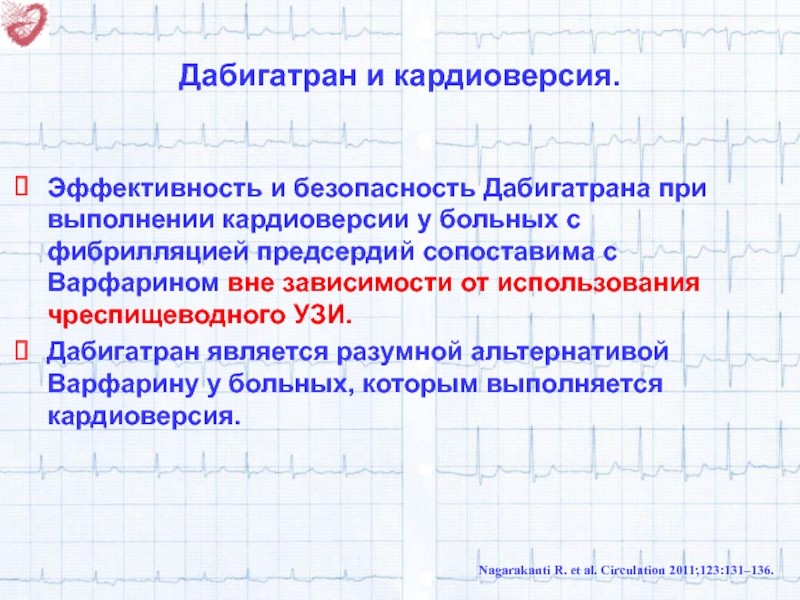 Дабигатран и кардиоверсия.

Эффективность и безопасность Дабигатрана при выполнении кардиоверсии у больных с фибрилляцией предсердий сопоставима с Варфарином вне зависимости от использования чреспищеводного УЗИ.

Дабигатран является разумной альтернативой Варфарину у больных, которым выполняется кардиоверсия.

Nagarakanti R. et al. Circulation 2011;123:131–136.